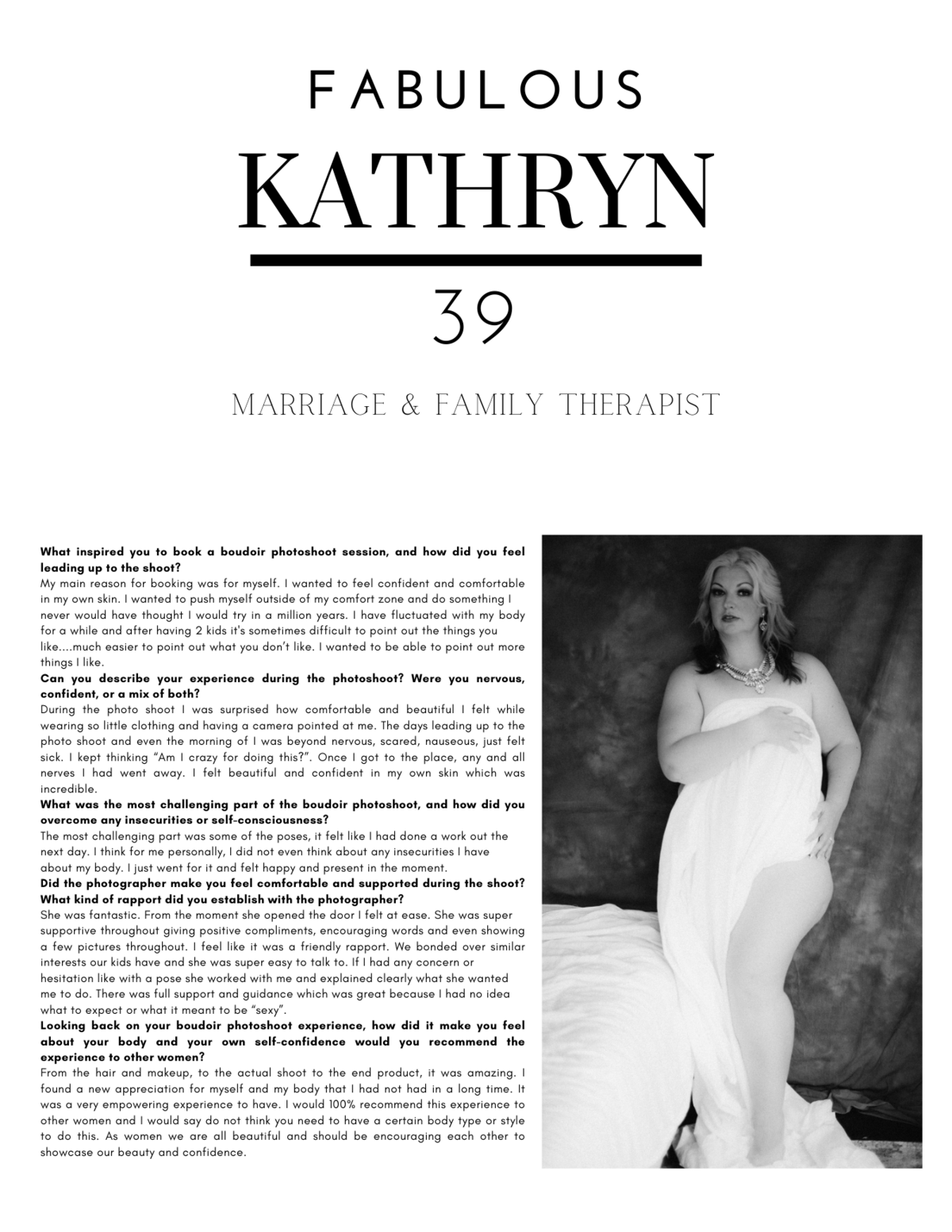 FABULOUS

KATHRYN

39

MARRIAGE & FAMILY THERAPIST

**What inspired you to book a boudoir photoshoot session, and how did you feel leading up to the shoot?**
My main reason for booking was for myself. I wanted to feel confident and comfortable in my own skin. I wanted to push myself outside of my comfort zone and do something I never would have thought I would try in a million years. I have fluctuated with my body for a while and after having 2 kids it's sometimes difficult to point out the things you like....much easier to point out what you don't like. I wanted to be able to point out more things I like.
**Can you describe your experience during the photoshoot? Were you nervous, confident, or a mix of both?**
During the photo shoot I was surprised how comfortable and beautiful I felt while wearing so little clothing and having a camera pointed at me. The days leading up to the photo shoot and even the morning of I was beyond nervous, scared, nauseous, just felt sick. I kept thinking "Am I crazy for doing this?". Once I got to the place, any and all nerves I had went away. I felt beautiful and confident in my own skin which was incredible.
**What was the most challenging part of the boudoir photoshoot, and how did you overcome any insecurities or self-consciousness?**
The most challenging part was some of the poses, it felt like I had done a work out the next day. I think for me personally, I did not even think about any insecurities I have about my body. I just went for it and felt happy and present in the moment.
**Did the photographer make you feel comfortable and supported during the shoot? What kind of rapport did you establish with the photographer?**
She was fantastic. From the moment she opened the door I felt at ease. She was super supportive throughout giving positive compliments, encouraging words and even showing a few pictures throughout. I feel like it was a friendly rapport. We bonded over similar interests our kids have and she was super easy to talk to. If I had any concern or hesitation like with a pose she worked with me and explained clearly what she wanted me to do. There was full support and guidance which was great because I had no idea what to expect or what it meant to be "sexy".
**Looking back on your boudoir photoshoot experience, how did it make you feel about your body and your own self-confidence would you recommend the experience to other women?**
From the hair and makeup, to the actual shoot to the end product, it was amazing. I found a new appreciation for myself and my body that I had not had in a long time. It was a very empowering experience to have. I would 100% recommend this experience to other women and I would say do not think you need to have a certain body type or style to do this. As women we are all beautiful and should be encouraging each other to showcase our beauty and confidence.